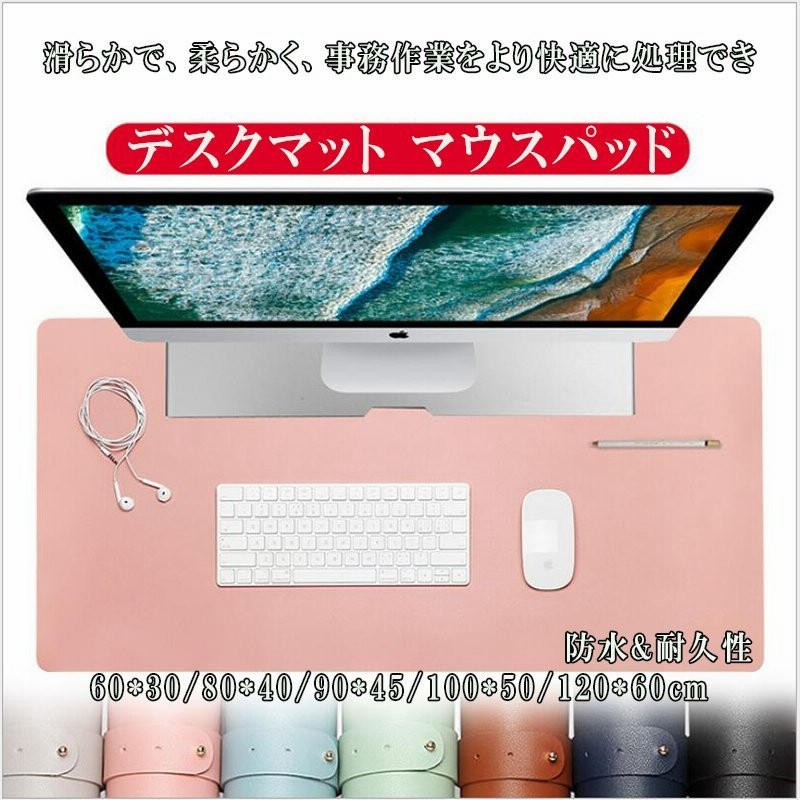 滑らかで、柔らかく、事務作業をより快適に処理でき

デスクマット マウスパッド

防水&耐久性

60*30/80*40/90*45/100*50/120*60cm